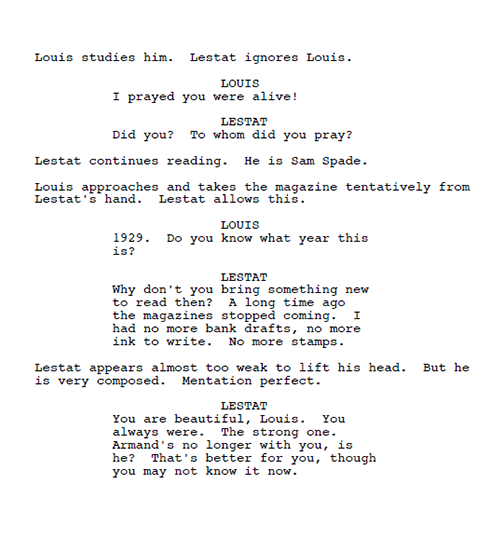 Louis studies him.  Lestat ignores Louis.

LOUIS
I prayed you were alive!

LESTAT
Did you?  To whom did you pray?

Lestat continues reading.  He is Sam Spade.

Louis approaches and takes the magazine tentatively from Lestat's hand.  Lestat allows this.

LOUIS
1929.  Do you know what year this is?

LESTAT
Why don't you bring something new to read then?  A long time ago the magazines stopped coming.  I had no more bank drafts, no more ink to write.  No more stamps.

Lestat appears almost too weak to lift his head.  But he is very composed.  Mentation perfect.

LESTAT
You are beautiful, Louis.  You always were.  The strong one. Armand's no longer with you, is he?  That's better for you, though you may not know it now.